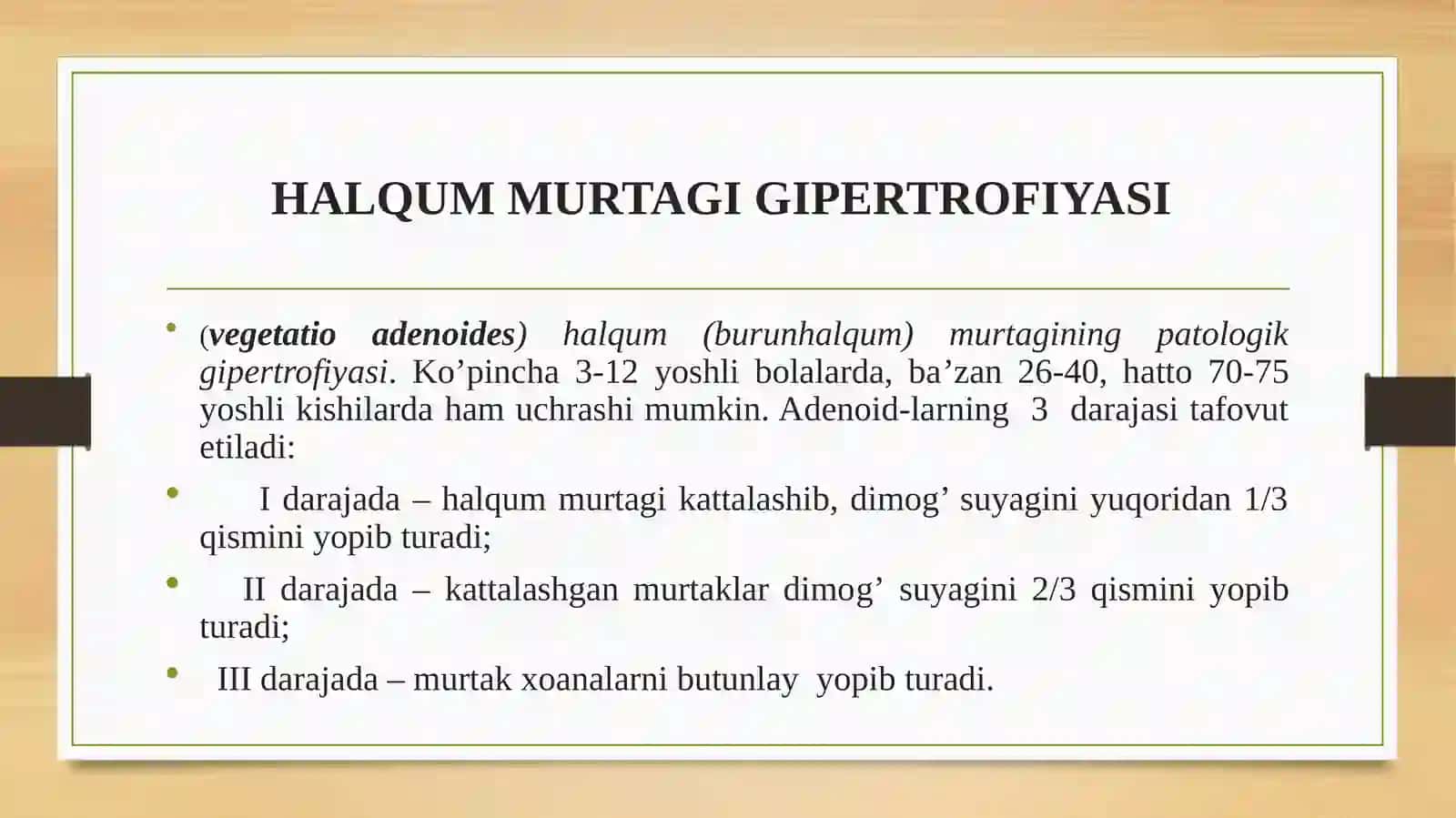 HALQUM MURTAGI GIPERTROFIYASI

• (vegetatio adenoides) halqum (burunhalqum) murtagining patologik gipertrofiyasi. Ko’pincha 3-12 yoshli bolalarda, ba’zan 26-40, hatto 70-75 yoshli kishilarda ham uchrashi mumkin. Adenoid-larning 3 darajasi tafovut etiladi:

• I darajada – halqum murtagi kattalashib, dimog’ suyagini yuqoridan 1/3 qismini yopib turadi;

• II darajada – kattalashgan murtaklar dimog’ suyagini 2/3 qismini yopib turadi;

• III darajada – murtak xoanalarni butunlay yopib turadi.